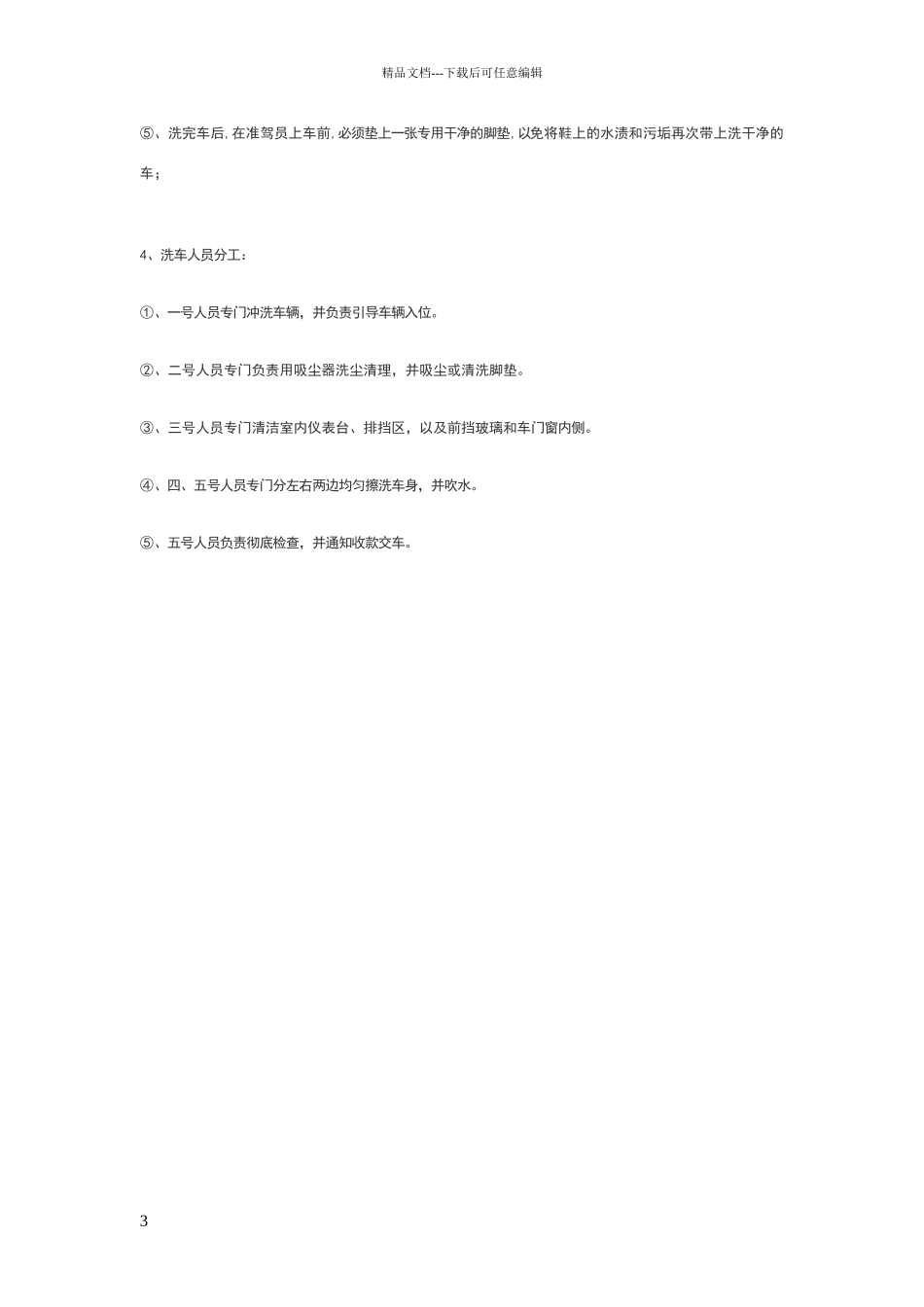 精品文档---下载后可任意编辑

⑤、洗完车后，在准驾员上车前，必须垫上一张专用干净的脚垫，以免将鞋上的水渍和污垢再次带上洗干净的车；

4、洗车人员分工：

①、一号人员专门冲洗车辆，并负责引导车辆入位。

②、二号人员专门负责用吸尘器洗尘清理，并吸尘或清洗脚垫。

③、三号人员专门清洁室内仪表台、排挡区，以及前挡玻璃和车门窗内侧。

④、四、五号人员专门分左右两边均匀擦洗车身，并吹水。

⑤、五号人员负责彻底检查，并通知收款交车。

3